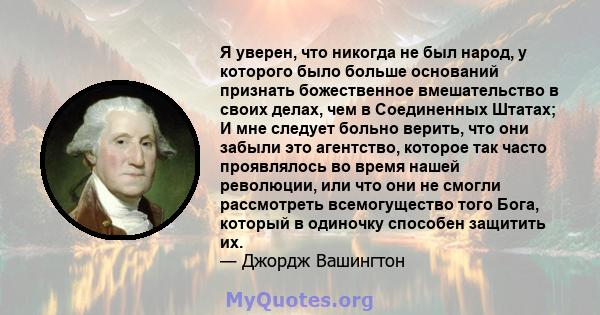 Я уверен, что никогда не был народ, у которого было больше оснований признать божественное вмешательство в своих делах, чем в Соединенных Штатах; И мне следует больно верить, что они забыли это агентство, которое так часто проявлялось во время нашей революции, или что они не смогли рассмотреть всемогущество того Бога, который в одиночку способен защитить их.
— Джордж Вашингтон

MyQuotes.org